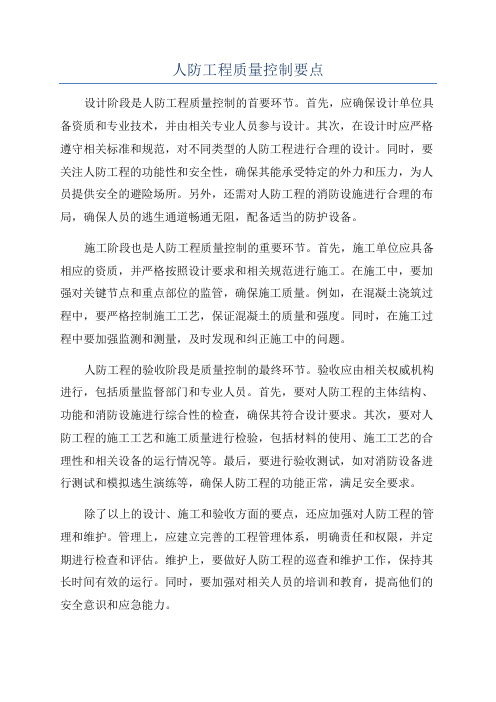 人防工程质量控制要点

设计阶段是人防工程质量控制的首要环节。首先，应确保设计单位具备资质和专业技术，并由相关专业人员参与设计。其次，在设计时应严格遵守相关标准和规范，对不同类型的人防工程进行合理的设计。同时，要关注人防工程的功能性和安全性，确保其能承受特定的外力和压力，为人员提供安全的避险场所。另外，还需对人防工程的消防设施进行合理的布局，确保人员的逃生通道畅通无阻，配备适当的防护设备。

施工阶段也是人防工程质量控制的重要环节。首先，施工单位应具备相应的资质，并严格按照设计要求和相关规范进行施工。在施工中，要加强对关键节点和重点部位的监管，确保施工质量。例如，在混凝土浇筑过程中，要严格控制施工工艺，保证混凝土的质量和强度。同时，在施工过程中要加强监测和测量，及时发现和纠正施工中的问题。

人防工程的验收阶段是质量控制的最终环节。验收应由相关权威机构进行，包括质量监督部门和专业人员。首先，要对人防工程的主体结构、功能和消防设施进行综合性的检查，确保其符合设计要求。其次，要对人防工程的施工工艺和施工质量进行检验，包括材料的使用、施工工艺的合理性和相关设备的运行情况等。最后，要进行验收测试，如对消防设备进行测试和模拟逃生演练等，确保人防工程的功能正常，满足安全要求。

除了以上的设计、施工和验收方面的要点，还应加强对人防工程的管理和维护。管理上，应建立完善的工程管理体系，明确责任和权限，并定期进行检查和评估。维护上，要做好人防工程的巡查和维护工作，保持其长时间有效的运行。同时，要加强对相关人员的培训和教育，提高他们的安全意识和应急能力。